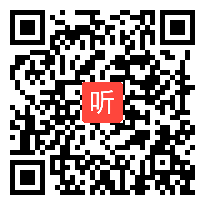 听